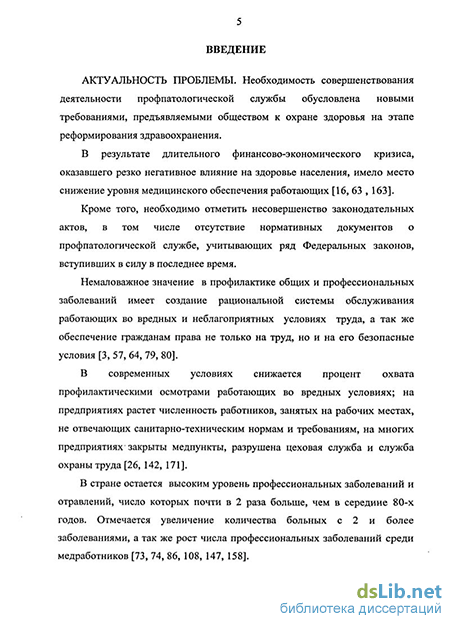 5

ВВЕДЕНИЕ

АКТУАЛЬНОСТЬ ПРОБЛЕМЫ. Необходимость совершенствования деятельности профпатологической службы обусловлена новыми требованиями, предъявляемыми обществом к охране здоровья на этапе реформирования здравоохранения.

В результате длительного финансово-экономического кризиса, оказавшего резко негативное влияние на здоровье населения, имело место снижение уровня медицинского обеспечения работающих [16, 63 , 163].

Кроме того, необходимо отметить несовершенство законодательных актов, в том числе отсутствие нормативных документов о профпатологической службе, учитывающих ряд Федеральных законов, вступивших в силу в последнее время.

Немаловажное значение в профилактике общих и профессиональных заболеваний имеет создание рациональной системы обслуживания работающих во вредных и неблагоприятных условиях труда, а так же обеспечение гражданам права не только на труд, но и на его безопасные условия [3, 57, 64, 79, 80].

В современных условиях снижается процент охвата профилактическими осмотрами работающих во вредных условиях; на предприятиях растет численность работников, занятых на рабочих местах, не отвечающих санитарно-техническим нормам и требованиям, на многих предприятиях закрыты медпункты, разрушена цеховая служба и служба охраны труда [26, 142, 171].

В стране остается высоким уровень профессиональных заболеваний и отравлений, число которых почти в 2 раза больше, чем в середине 80-х годов. Отмечается увеличение количества больных с 2 и более заболеваниями, а так же рост числа профессиональных заболеваний среди медработников [73, 74, 86, 108, 147, 158].

dsLib.net
библиотека диссертаций